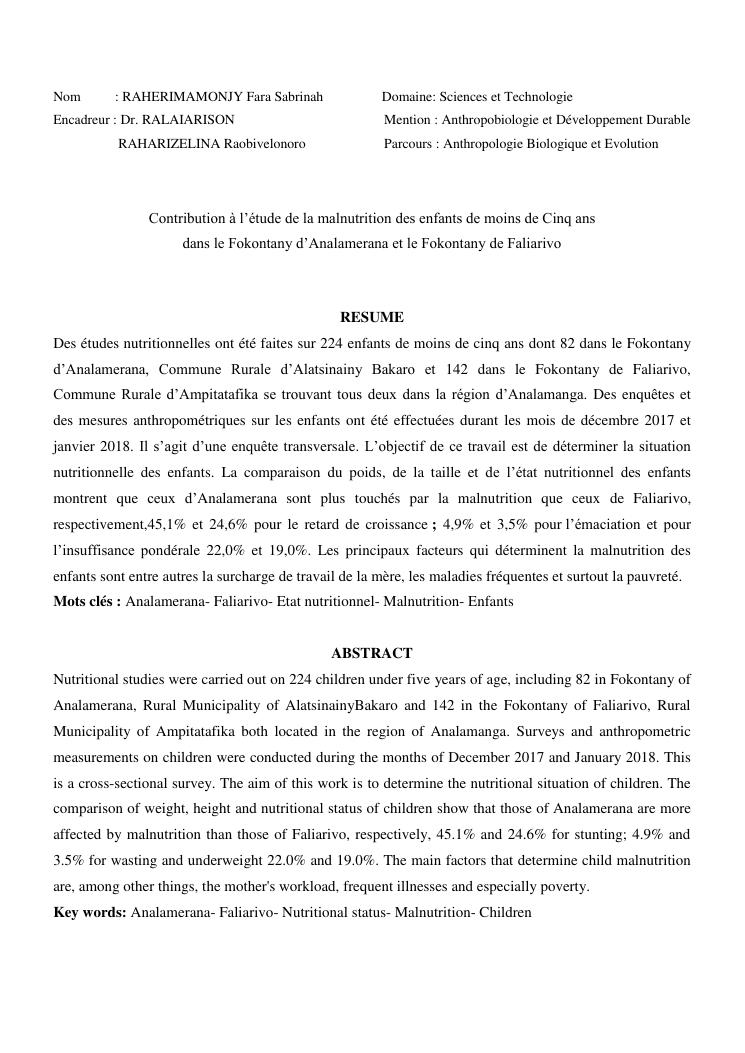 Nom : RAHERIMAMONJY Fara Sabrinah
Encadreur : Dr. RALAIARISON
RAHARIZELINA Raobivelonoro

Domaine: Sciences et Technologie
Mention : Anthropobiologie et Développement Durable
Parcours : Anthropologie Biologique et Evolution

Contribution à l'étude de la malnutrition des enfants de moins de Cinq ans dans le Fokontany d'Analamerana et le Fokontany de Faliarivo

RESUME

Des études nutritionnelles ont été faites sur 224 enfants de moins de cinq ans dont 82 dans le Fokontany d'Analamerana, Commune Rurale d'Alatsinainy Bakaro et 142 dans le Fokontany de Faliarivo, Commune Rurale d'Ampitatafika se trouvant tous deux dans la région d'Analamanga. Des enquêtes et des mesures anthropométriques sur les enfants ont été effectuées durant les mois de décembre 2017 et janvier 2018. Il s'agit d'une enquête transversale. L'objectif de ce travail est de déterminer la situation nutritionnelle des enfants. La comparaison du poids, de la taille et de l'état nutritionnel des enfants montrent que ceux d'Analamerana sont plus touchés par la malnutrition que ceux de Faliarivo, respectivement,45,1% et 24,6% pour le retard de croissance ; 4,9% et 3,5% pour l'émaciation et pour l'insuffisance pondérale 22,0% et 19,0%. Les principaux facteurs qui déterminent la malnutrition des enfants sont entre autres la surcharge de travail de la mère, les maladies fréquentes et surtout la pauvreté.
Mots clés : Analamerana- Faliarivo- Etat nutritionnel- Malnutrition- Enfants

ABSTRACT

Nutritional studies were carried out on 224 children under five years of age, including 82 in Fokontany of Analamerana, Rural Municipality of AlatsinainyBakaro and 142 in the Fokontany of Faliarivo, Rural Municipality of Ampitatafika both located in the region of Analamanga. Surveys and anthropometric measurements on children were conducted during the months of December 2017 and January 2018. This is a cross-sectional survey. The aim of this work is to determine the nutritional situation of children. The comparison of weight, height and nutritional status of children show that those of Analamerana are more affected by malnutrition than those of Faliarivo, respectively, 45.1% and 24.6% for stunting; 4.9% and 3.5% for wasting and underweight 22.0% and 19.0%. The main factors that determine child malnutrition are, among other things, the mother's workload, frequent illnesses and especially poverty.
Key words: Analamerana- Faliarivo- Nutritional status- Malnutrition- Children